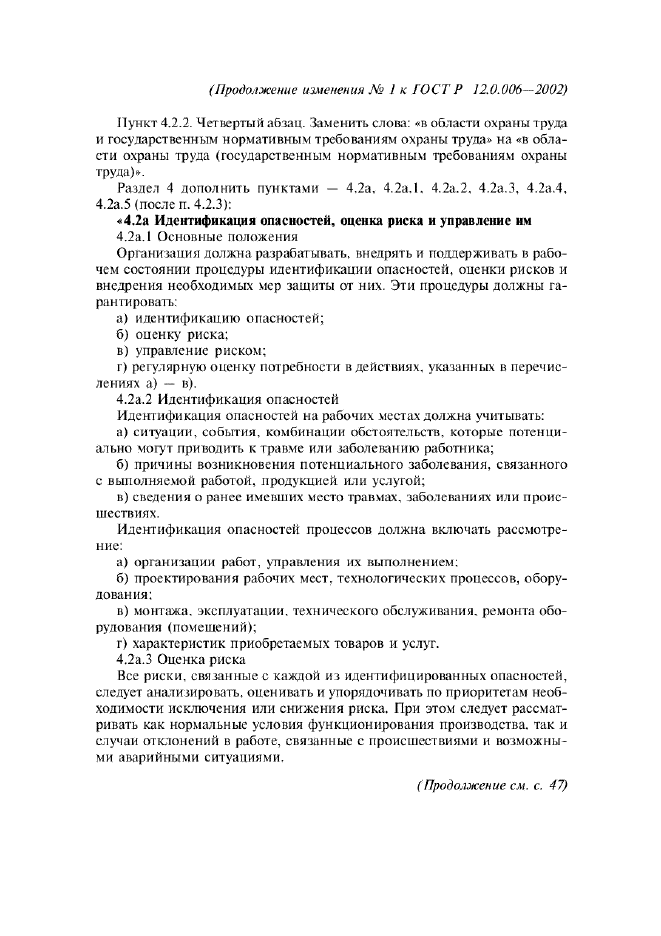 (Продолжение изменения № 1 к ГОСТ Р 12.0.006—2002)

Пункт 4.2.2. Четвертый абзац. Заменить слова: «в области охраны труда и государственным нормативным требованиям охраны труда» на «в области охраны труда (государственным нормативным требованиям охраны труда)».

Раздел 4 дополнить пунктами — 4.2а, 4.2а.1, 4.2а.2, 4.2а.3, 4.2а.4, 4.2а.5 (после п. 4.2.3):

«4.2а Идентификация опасностей, оценка риска и управление им

4.2а.1 Основные положения

Организация должна разрабатывать, внедрять и поддерживать в рабочем состоянии процедуры идентификации опасностей, оценки рисков и внедрения необходимых мер защиты от них. Эти процедуры должны гарантировать:

а) идентификацию опасностей;

б) оценку риска;

в) управление риском;

г) регулярную оценку потребности в действиях, указанных в перечислениях а) — в).

4.2а.2 Идентификация опасностей

Идентификация опасностей на рабочих местах должна учитывать:

а) ситуации, события, комбинации обстоятельств, которые потенциально могут приводить к травме или заболеванию работника;

б) причины возникновения потенциального заболевания, связанного с выполняемой работой, продукцией или услугой;

в) сведения о ранее имевших место травмах, заболеваниях или происшествиях.

Идентификация опасностей процессов должна включать рассмотрение:

а) организации работ, управления их выполнением;

б) проектирования рабочих мест, технологических процессов, оборудования;

в) монтажа, эксплуатации, технического обслуживания, ремонта оборудования (помещений);

г) характеристик приобретаемых товаров и услуг.

4.2а.3 Оценка риска

Все риски, связанные с каждой из идентифицированных опасностей, следует анализировать, оценивать и упорядочивать по приоритетам необходимости исключения или снижения риска. При этом следует рассматривать как нормальные условия функционирования производства, так и случаи отклонений в работе, связанные с происшествиями и возможными аварийными ситуациями.

(Продолжение см. с. 47)